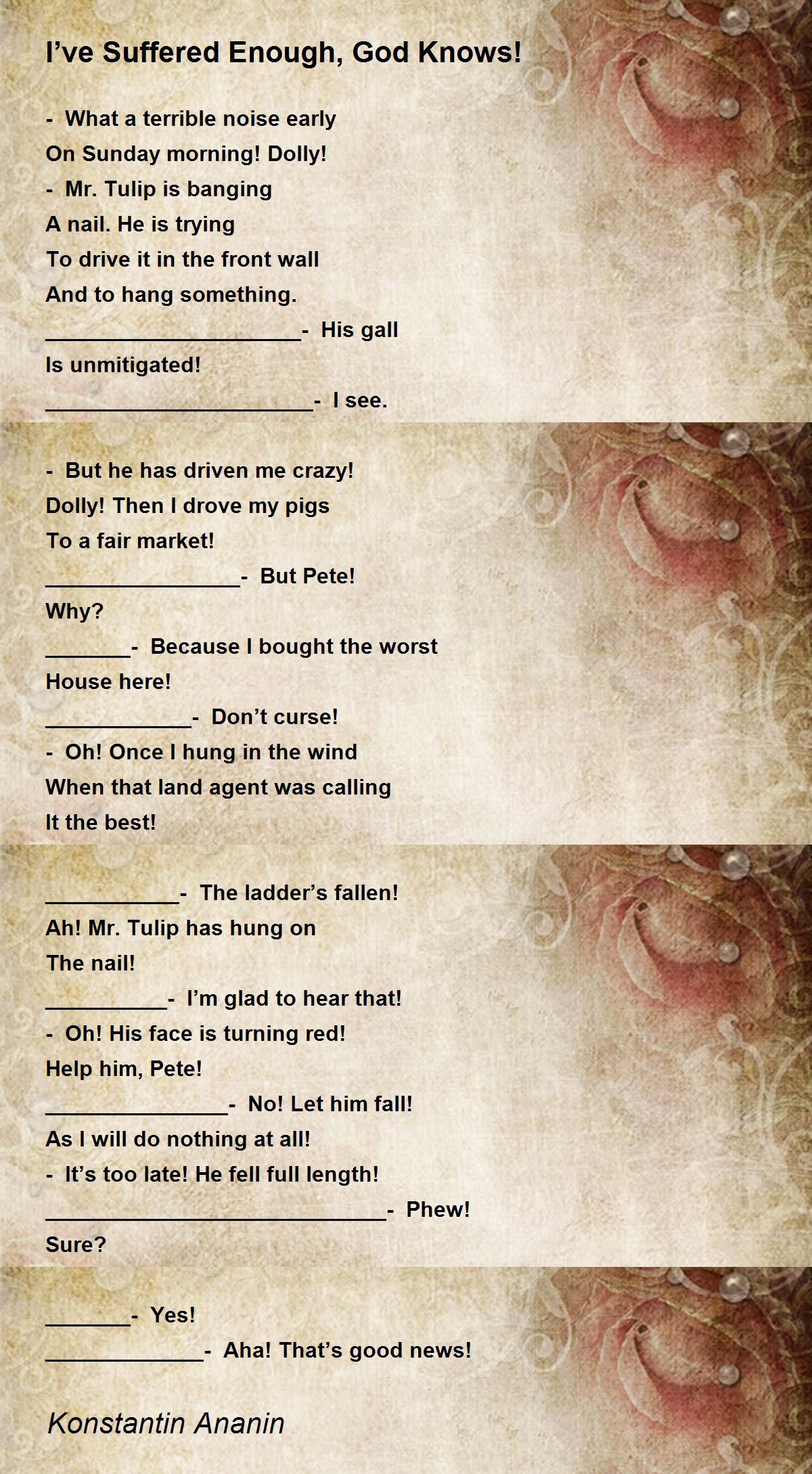 I've Suffered Enough, God Knows!

- What a terrible noise early
On Sunday morning! Dolly!
- Mr. Tulip is banging
A nail. He is trying
To drive it in the front wall
And to hang something.
____- His gall
Is unmitigated!
____- I see.

- But he has driven me crazy!
Dolly! Then I drove my pigs
To a fair market!
____- But Pete!
Why?
____- Because I bought the worst
House here!
____- Don't curse!
- Oh! Once I hung in the wind
When that land agent was calling
It the best!

____- The ladder's fallen!
Ah! Mr. Tulip has hung on
The nail!
____- I'm glad to hear that!
- Oh! His face is turning red!
Help him, Pete!
____- No! Let him fall!
As I will do nothing at all!
- It's too late! He fell full length!
____- Phew!
Sure?

____- Yes!
____- Aha! That's good news!

Konstantin Ananin